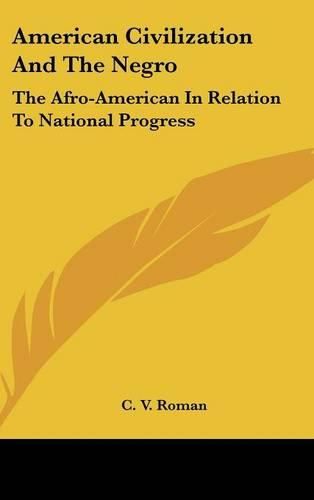 American Civilization And The Negro

The Afro-American In Relation To National Progress

C. V. Roman